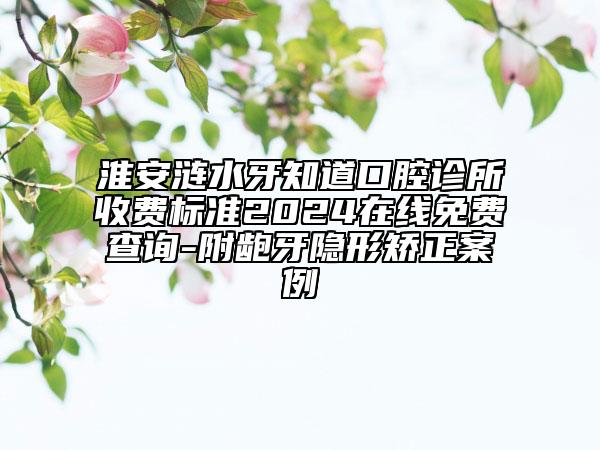 淮安涟水牙知道口腔诊所收费标准2024在线免费查询-附龅牙隐形矫正案例